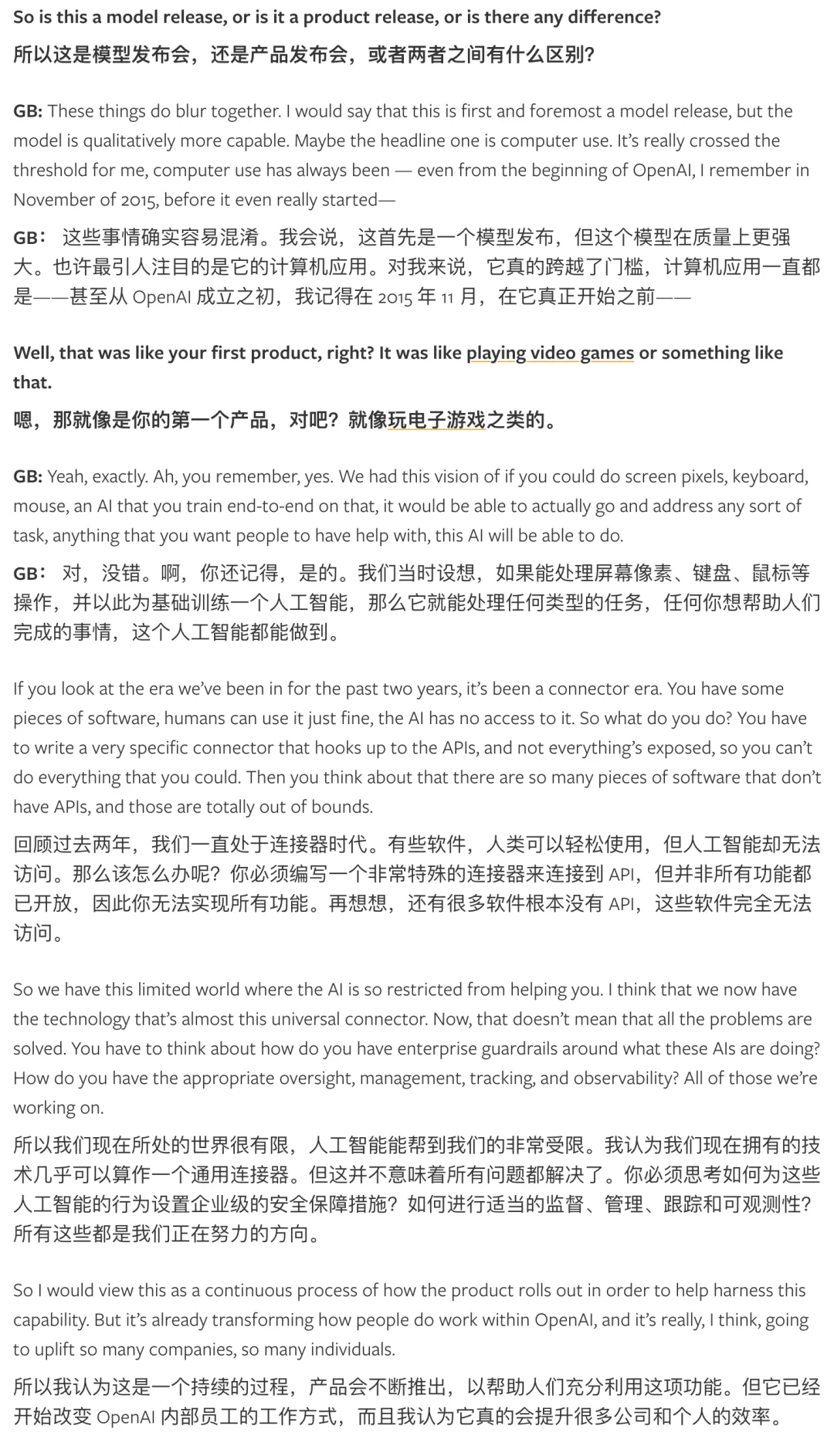 So is this a model release, or is it a product release, or is there any difference?
所以这是模型发布会，还是产品发布会，或者两者之间有什么区别？

GB: These things do blur together. I would say that this is first and foremost a model release, but the model is qualitatively more capable. Maybe the headline one is computer use. It's really crossed the threshold for me, computer use has always been — even from the beginning of OpenAI, I remember in November of 2015, before it even really started—
GB： 这些事情确实容易混淆。我会说，这首先是一个模型发布，但这个模型在质量上更强大。也许最引人注目的是它的计算机应用。对我来说，它真的跨越了门槛，计算机应用一直都是——甚至从 OpenAI 成立之初，我记得在 2015 年 11 月，在它真正开始之前——

Well, that was like your first product, right? It was like playing video games or something like that.
嗯，那就像是你的第一个产品，对吧？就像玩电子游戏之类的。

GB: Yeah, exactly. Ah, you remember, yes. We had this vision of if you could do screen pixels, keyboard, mouse, an AI that you train end-to-end on that, it would be able to actually go and address any sort of task, anything that you want people to have help with, this AI will be able to do.
GB： 对，没错。啊，你还记得，是的。我们当时设想，如果能处理屏幕像素、键盘、鼠标等操作，并以此为基础训练一个人工智能，那么它就能处理任何类型的任务，任何你想帮助人们完成的事情，这个人工智能都能做到。

If you look at the era we've been in for the past two years, it's been a connector era. You have some pieces of software, humans can use it just fine, the AI has no access to it. So what do you do? You have to write a very specific connector that hooks up to the APIs, and not everything's exposed, so you can't do everything that you could. Then you think about that there are so many pieces of software that don't have APIs, and those are totally out of bounds.
回顾过去两年，我们一直处于连接器时代。有些软件，人类可以轻松使用，但人工智能却无法访问。那么该怎么办呢？你必须编写一个非常特殊的连接器来连接到 API，但并非所有功能都已开放，因此你无法实现所有功能。再想想，还有很多软件根本没有 API，这些软件完全无法访问。

So we have this limited world where the AI is so restricted from helping you. I think that we now have the technology that's almost this universal connector. Now, that doesn't mean that all the problems are solved. You have to think about how do you have enterprise guardrails around what these AIs are doing? How do you have the appropriate oversight, management, tracking, and observability? All of those we're working on.
所以我们现在所处的世界很有限，人工智能能帮到我们的非常受限。我认为我们现在拥有的技术几乎可以算作一个通用连接器。但这并不意味着所有问题都解决了。你必须思考如何为这些人工智能的行为设置企业级的安全保障措施？如何进行适当的监督、管理、跟踪和可观测性？所有这些都是我们正在努力的方向。

So I would view this as a continuous process of how the product rolls out in order to help harness this capability. But it's already transforming how people do work within OpenAI, and it's really, I think, going to uplift so many companies, so many individuals.
所以我认为这是一个持续的过程，产品会不断推出，以帮助人们充分利用这项功能。但它已经开始改变 OpenAI 内部员工的工作方式，而且我认为它真的会提升很多公司和个人的效率。